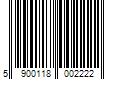 5 900118 002222